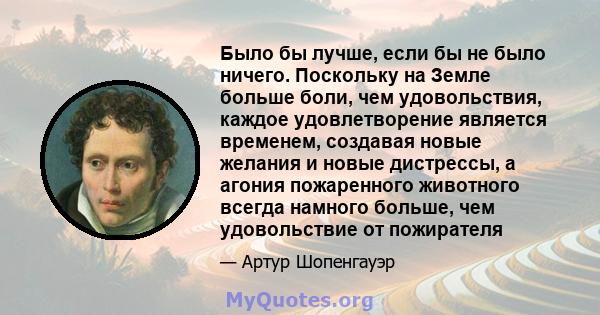 Было бы лучше, если бы не было ничего. Поскольку на Земле больше боли, чем удовольствия, каждое удовлетворение является временем, создавая новые желания и новые дистрессы, а агония пожаренного животного всегда намного больше, чем удовольствие от пожирателя

— Артур Шопенгауэр

MyQuotes.org